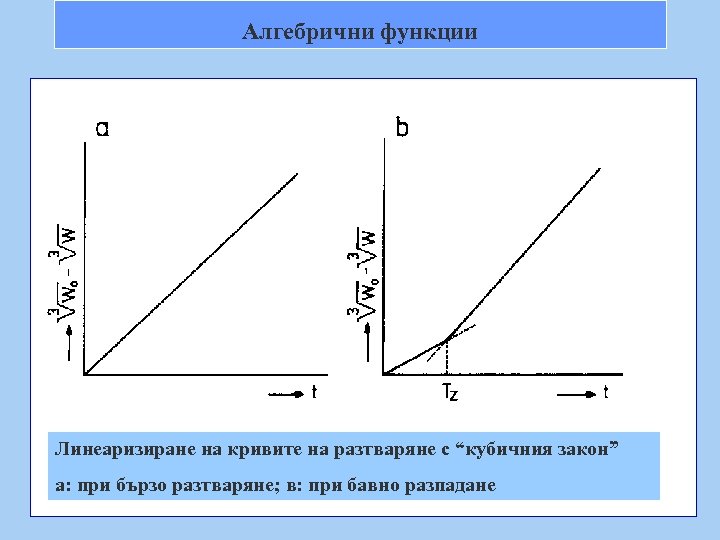 Алгебрични функции

a

$\sqrt[3]{W_o} - \sqrt[3]{W}$

t

b

$\sqrt[3]{W_o} - \sqrt[3]{W}$

$T_z$

t

Линеаризиране на кривите на разтваряне с “кубичния закон”

а: при бързо разтваряне; в: при бавно разпадане